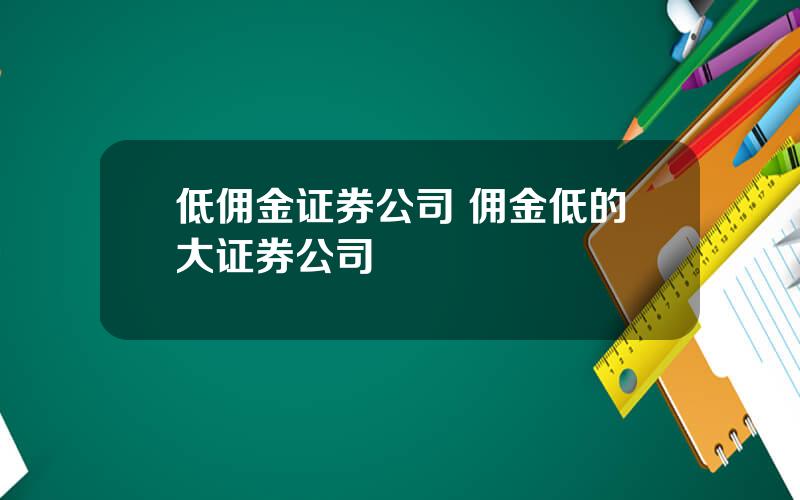 低佣金证券公司 佣金低的大证券公司